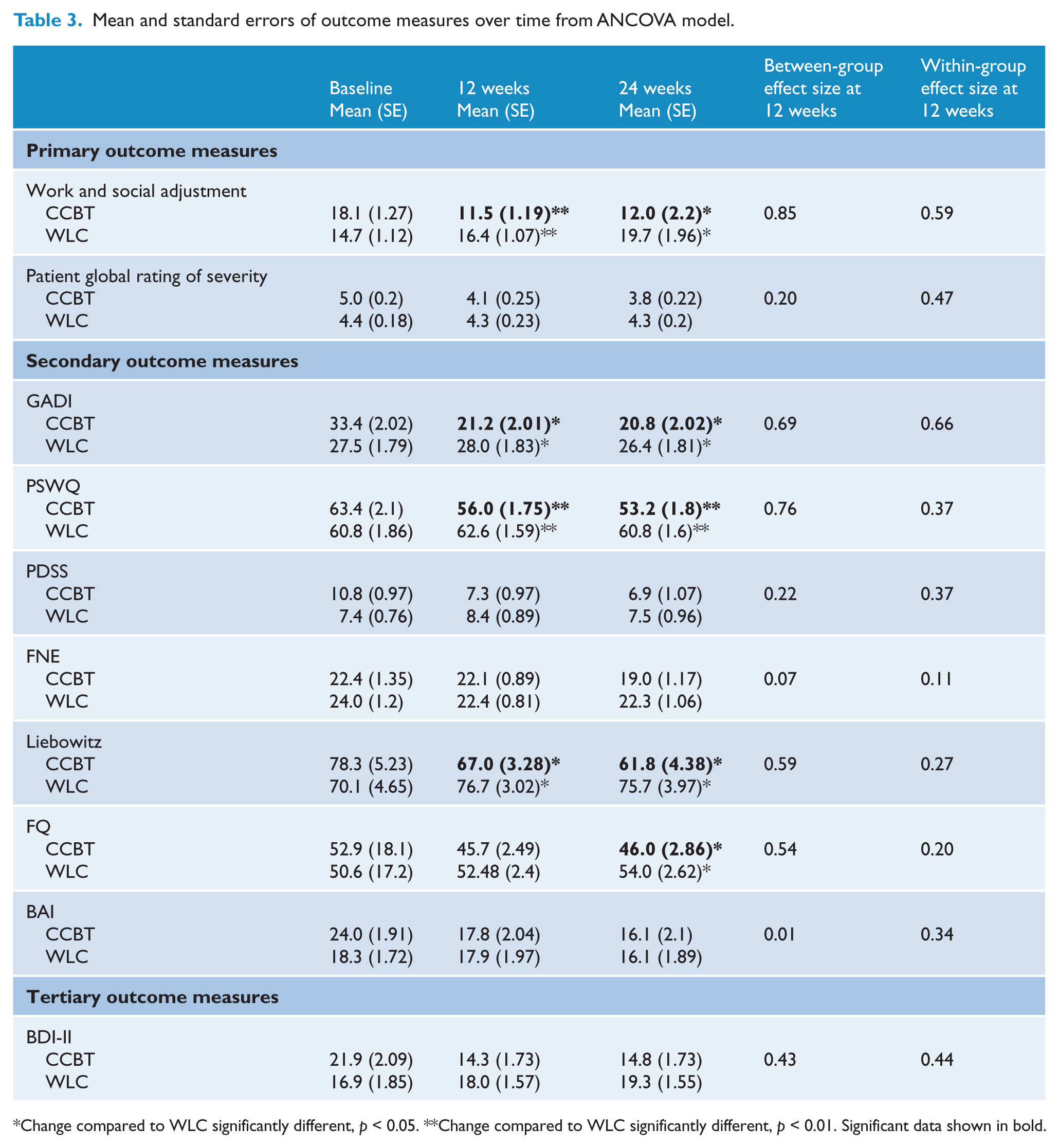 Table 3. Mean and standard errors of outcome measures over time from ANCOVA model.

|  | Baseline Mean (SE) | 12 weeks Mean (SE) | 24 weeks Mean (SE) | Between-group effect size at 12 weeks | Within-group effect size at 12 weeks |
|---|---|---|---|---|---|
| Primary outcome measures |  |  |  |  |  |
| Work and social adjustment |  |  |  |  |  |
| CCBT | 18.1 (1.27) | 11.5 (1.19)** | 12.0 (2.2)* | 0.85 | 0.59 |
| WLC | 14.7 (1.12) | 16.4 (1.07)** | 19.7 (1.96)* |  |  |
| Patient global rating of severity |  |  |  |  |  |
| CCBT | 5.0 (0.2) | 4.1 (0.25) | 3.8 (0.22) | 0.20 | 0.47 |
| WLC | 4.4 (0.18) | 4.3 (0.23) | 4.3 (0.2) |  |  |
| Secondary outcome measures |  |  |  |  |  |
| GADI |  |  |  |  |  |
| CCBT | 33.4 (2.02) | 21.2 (2.01)* | 20.8 (2.02)* | 0.69 | 0.66 |
| WLC | 27.5 (1.79) | 28.0 (1.83)* | 26.4 (1.81)* |  |  |
| PSWQ |  |  |  |  |  |
| CCBT | 63.4 (2.1) | 56.0 (1.75)** | 53.2 (1.8)** | 0.76 | 0.37 |
| WLC | 60.8 (1.86) | 62.6 (1.59)** | 60.8 (1.6)** |  |  |
| PDSS |  |  |  |  |  |
| CCBT | 10.8 (0.97) | 7.3 (0.97) | 6.9 (1.07) | 0.22 | 0.37 |
| WLC | 7.4 (0.76) | 8.4 (0.89) | 7.5 (0.96) |  |  |
| FNE |  |  |  |  |  |
| CCBT | 22.4 (1.35) | 22.1 (0.89) | 19.0 (1.17) | 0.07 | 0.11 |
| WLC | 24.0 (1.2) | 22.4 (0.81) | 22.3 (1.06) |  |  |
| Liebowitz |  |  |  |  |  |
| CCBT | 78.3 (5.23) | 67.0 (3.28)* | 61.8 (4.38)* | 0.59 | 0.27 |
| WLC | 70.1 (4.65) | 76.7 (3.02)* | 75.7 (3.97)* |  |  |
| FQ |  |  |  |  |  |
| CCBT | 52.9 (18.1) | 45.7 (2.49) | 46.0 (2.86)* | 0.54 | 0.20 |
| WLC | 50.6 (17.2) | 52.48 (2.4) | 54.0 (2.62)* |  |  |
| BAI |  |  |  |  |  |
| CCBT | 24.0 (1.91) | 17.8 (2.04) | 16.1 (2.1) | 0.01 | 0.34 |
| WLC | 18.3 (1.72) | 17.9 (1.97) | 16.1 (1.89) |  |  |
| Tertiary outcome measures |  |  |  |  |  |
| BDI-II |  |  |  |  |  |
| CCBT | 21.9 (2.09) | 14.3 (1.73) | 14.8 (1.73) | 0.43 | 0.44 |
| WLC | 16.9 (1.85) | 18.0 (1.57) | 19.3 (1.55) |  |  |

*Change compared to WLC significantly different, p < 0.05. **Change compared to WLC significantly different, p < 0.01. Significant data shown in bold.